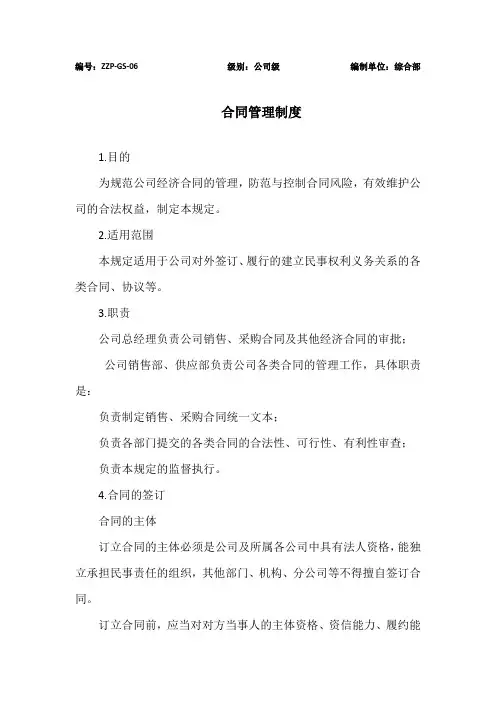 编号：ZZP-GS-06 级别：公司级 编制单位：综合部

合同管理制度

1.目的

为规范公司经济合同的管理，防范与控制合同风险，有效维护公司的合法权益，制定本规定。

2.适用范围

本规定适用于公司对外签订、履行的建立民事权利义务关系的各类合同、协议等。

3.职责

公司总经理负责公司销售、采购合同及其他经济合同的审批；

公司销售部、供应部负责公司各类合同的管理工作，具体职责是：

负责制定销售、采购合同统一文本；

负责各部门提交的各类合同的合法性、可行性、有利性审查；

负责本规定的监督执行。

4.合同的签订

合同的主体

订立合同的主体必须是公司及所属各公司中具有法人资格，能独立承担民事责任的组织，其他部门、机构、分公司等不得擅自签订合同。

订立合同前，应当对对方当事人的主体资格、资信能力、履约能